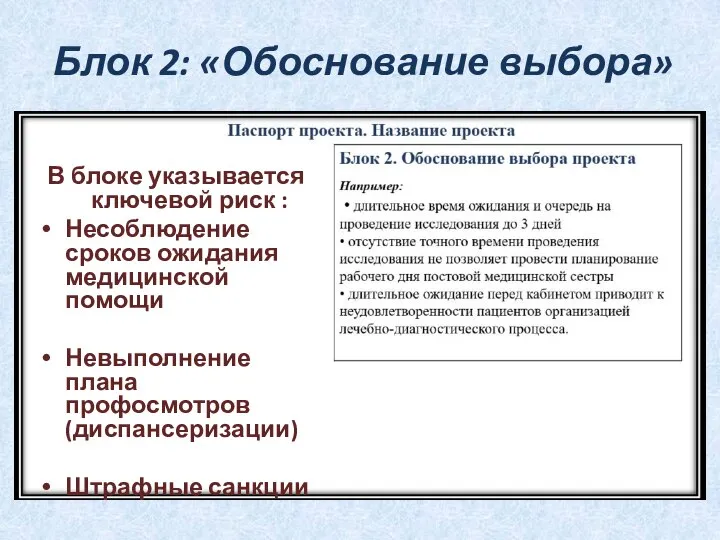 Блок 2: «Обоснование выбора»

Паспорт проекта. Название проекта

В блоке указывается ключевой риск :

• Несоблюдение сроков ожидания медицинской помощи

• Невыполнение плана профосмотров (диспансеризации)

• Штрафные санкции

Блок 2. Обоснование выбора проекта

Например:

• длительное время ожидания и очередь на проведение исследования до 3 дней
• отсутствие точного времени проведения исследования не позволяет провести планирование рабочего дня постовой медицинской сестры
• длительное ожидание перед кабинетом приводит к неудовлетворенности пациентов организацией лечебно-диагностического процесса.